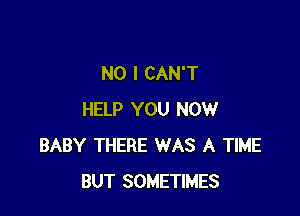 NO I CAN'T
HELP YOU NOW
BABY THERE WAS A TIME
BUT SOMETIMES